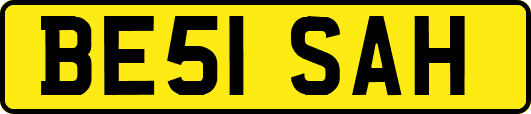 BE51 SAH